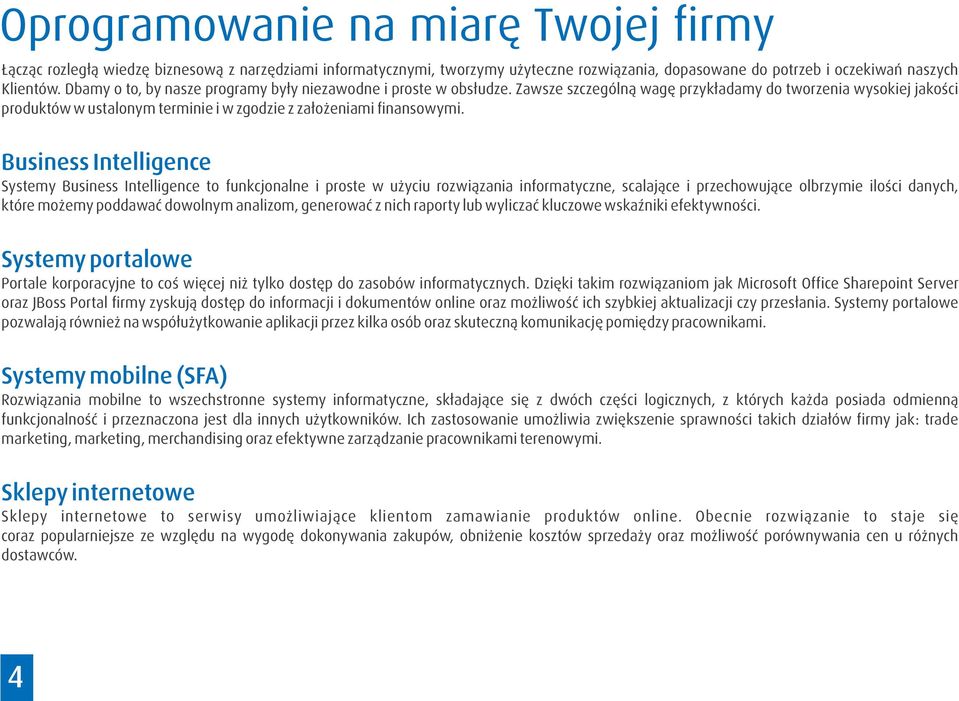 Oprogramowanie na miarę Twojej firmy

Łącząc rozległą wiedzę biznesową z narzędziami informatycznymi, tworzymy użyteczne rozwiązania, dopasowane do potrzeb i oczekiwań naszych Klientów. Dbamy o to, by nasze programy były niezawodne i proste w obsłudze. Zawsze szczególną wagę przykładamy do tworzenia wysokiej jakości produktów w ustalonym terminie i w zgodzie z założeniami finansowymi.

Business Intelligence

Systemy Business Intelligence to funkcjonalne i proste w użyciu rozwiązania informatyczne, scalające i przechowujące olbrzymie ilości danych, które możemy poddawać dowolnym analizom, generować z nich raporty lub wyliczać kluczowe wskaźniki efektywności.

Systemy portalowe

Portale korporacyjne to coś więcej niż tylko dostęp do zasobów informatycznych. Dzięki takim rozwiązaniom jak Microsoft Office Sharepoint Server oraz JBoss Portal firmy zyskują dostęp do informacji i dokumentów online oraz możliwość ich szybkiej aktualizacji czy przesłania. Systemy portalowe pozwalają również na współużytkowanie aplikacji przez kilka osób oraz skuteczną komunikację pomiędzy pracownikami.

Systemy mobilne (SFA)

Rozwiązania mobilne to wszechstronne systemy informatyczne, składające się z dwóch części logicznych, z których każda posiada odmienną funkcjonalność i przeznaczona jest dla innych użytkowników. Ich zastosowanie umożliwia zwiększenie sprawności takich działów firmy jak: trade marketing, marketing, merchandising oraz efektywne zarządzanie pracownikami terenowymi.

Sklepy internetowe

Sklepy internetowe to serwisy umożliwiające klientom zamawianie produktów online. Obecnie rozwiązanie to staje się coraz popularniejsze ze względu na wygodę dokonywania zakupów, obniżenie kosztów sprzedaży oraz możliwość porównywania cen u różnych dostawców.

4